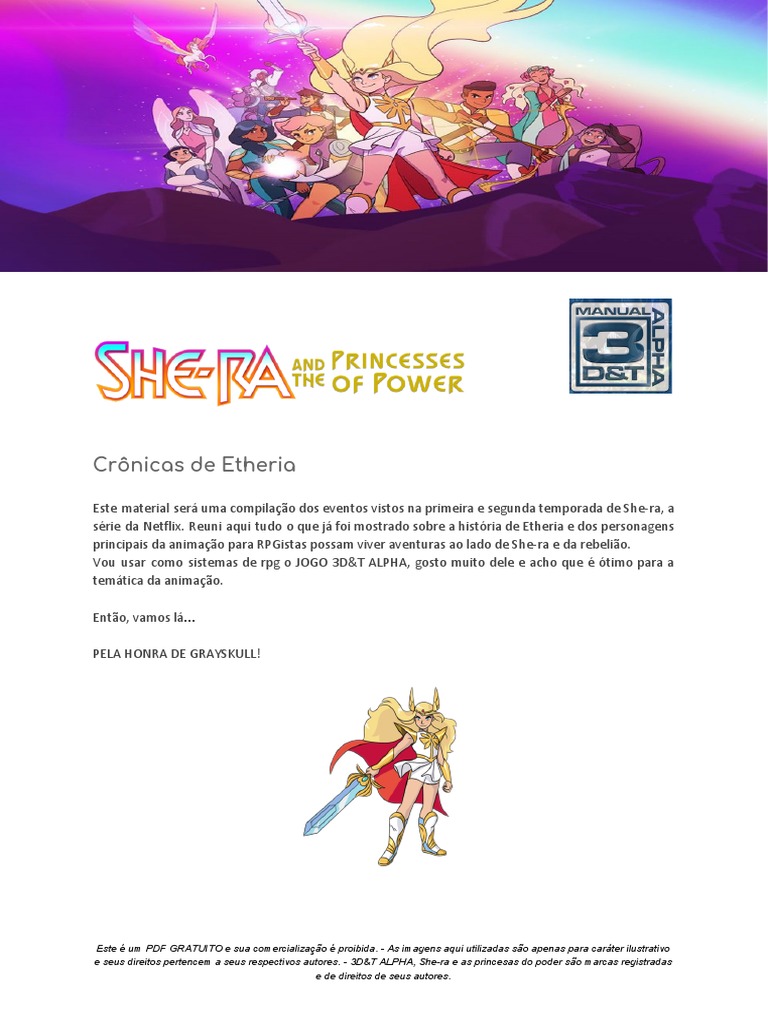 SHE-RA AND THE PRINCESSES OF POWER

MANUAL 3D&T ALPHA

Crônicas de Etheria

Este material será uma compilação dos eventos vistos na primeira e segunda temporada de She-ra, a série da Netflix. Reuni aqui tudo o que já foi mostrado sobre a história de Etheria e dos personagens principais da animação para RPGistas possam viver aventuras ao lado de She-ra e da rebelião.
Vou usar como sistemas de rpg o JOGO 3D&T ALPHA, gosto muito dele e acho que é ótimo para a temática da animação.

Então, vamos lá...

PELA HONRA DE GRAYSKULL!

Este é um PDF GRATUITO e sua comercialização é proibida. - As imagens aqui utilizadas são apenas para caráter ilustrativo e seus direitos pertencem a seus respectivos autores. - 3D&T ALPHA, She-ra e as princesas do poder são marcas registradas e de direitos de seus autores.